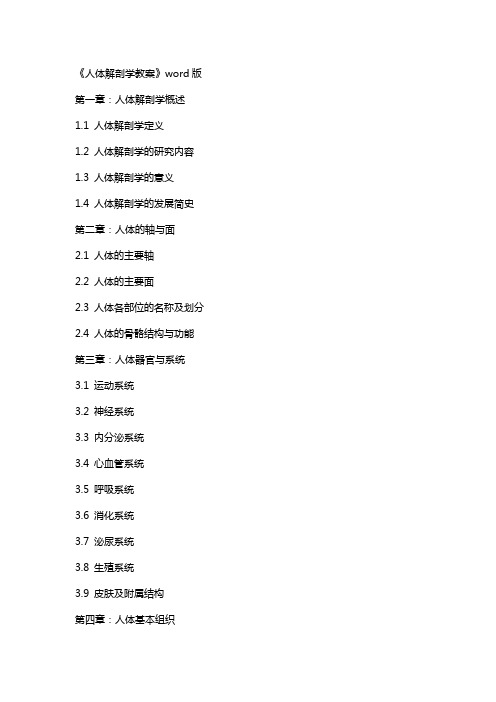 《人体解剖学教案》word 版

第一章：人体解剖学概述

1.1 人体解剖学定义

1.2 人体解剖学的研究内容

1.3 人体解剖学的意义

1.4 人体解剖学的发展简史

第二章：人体的轴与面

2.1 人体的主要轴

2.2 人体的主要面

2.3 人体各部位的名称及划分

2.4 人体的骨骼结构与功能

第三章：人体器官与系统

3.1 运动系统

3.2 神经系统

3.3 内分泌系统

3.4 心血管系统

3.5 呼吸系统

3.6 消化系统

3.7 泌尿系统

3.8 生殖系统

3.9 皮肤及附属结构

第四章：人体基本组织